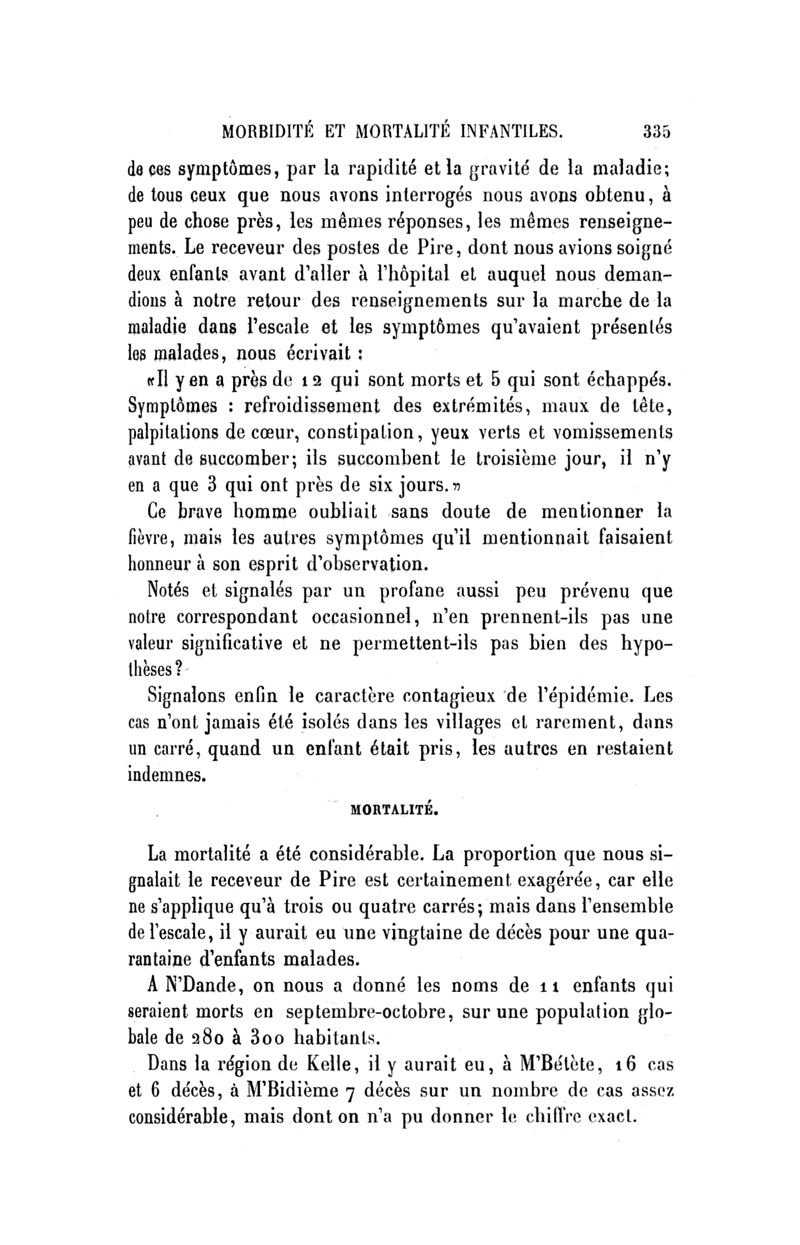 MORBIDITÉ ET MORTALITÉ INFANTILES. 335

de ces symptômes, par la rapidité et la gravité de la maladie; de tous ceux que nous avons interrogés nous avons obtenu, à peu de chose près, les mêmes réponses, les mêmes renseignements. Le receveur des postes de Pire, dont nous avions soigné deux enfants avant d'aller à l'hôpital et auquel nous demandions à notre retour des renseignements sur la marche de la maladie dans l'escale et les symptômes qu'avaient présentés les malades, nous écrivait :

«Il y en a près de 12 qui sont morts et 5 qui sont échappés. Symptômes : refroidissement des extrémités, maux de tête, palpitations de cœur, constipation, yeux verts et vomissements avant de succomber; ils succombent le troisième jour, il n'y en a que 3 qui ont près de six jours.»

Ce brave homme oubliait sans doute de mentionner la fièvre, mais les autres symptômes qu'il mentionnait faisaient honneur à son esprit d'observation.

Notés et signalés par un profane aussi peu prévenu que notre correspondant occasionnel, n'en prennent-ils pas une valeur significative et ne permettent-ils pas bien des hypothèses?

Signalons enfin le caractère contagieux de l'épidémie. Les cas n'ont jamais été isolés dans les villages et rarement, dans un carré, quand un enfant était pris, les autres en restaient indemnes.

MORTALITÉ.

La mortalité a été considérable. La proportion que nous signalait le receveur de Pire est certainement exagérée, car elle ne s'applique qu'à trois ou quatre carrés; mais dans l'ensemble de l'escale, il y aurait eu une vingtaine de décès pour une quarantaine d'enfants malades.

A N'Dande, on nous a donné les noms de 11 enfants qui seraient morts en septembre-octobre, sur une population globale de 280 à 300 habitants.

Dans la région de Kelle, il y aurait eu, à M'Bétète, 16 cas et 6 décès, à M'Bidième 7 décès sur un nombre de cas assez considérable, mais dont on n'a pu donner le chiffre exact.